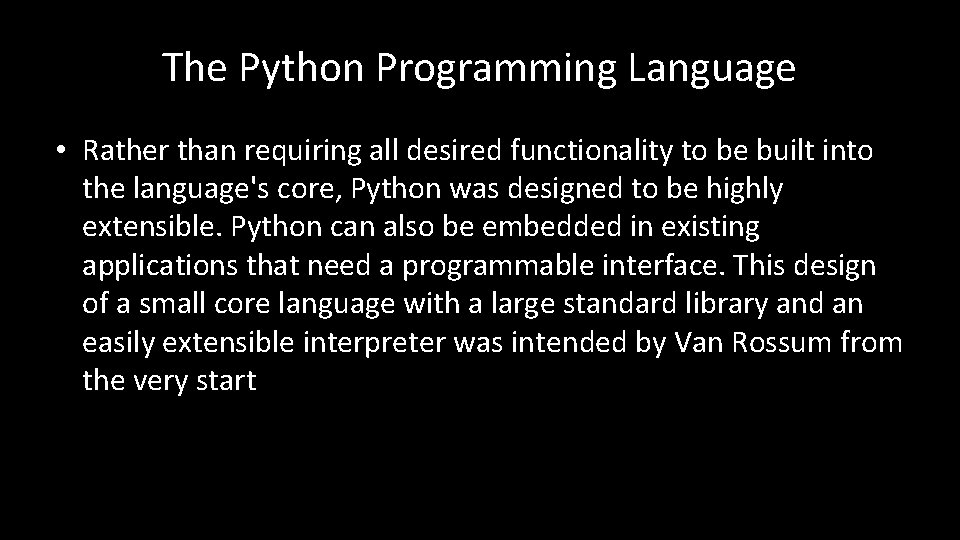 The Python Programming Language

• Rather than requiring all desired functionality to be built into the language's core, Python was designed to be highly extensible. Python can also be embedded in existing applications that need a programmable interface. This design of a small core language with a large standard library and an easily extensible interpreter was intended by Van Rossum from the very start